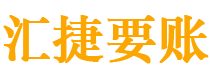 汇捷要账